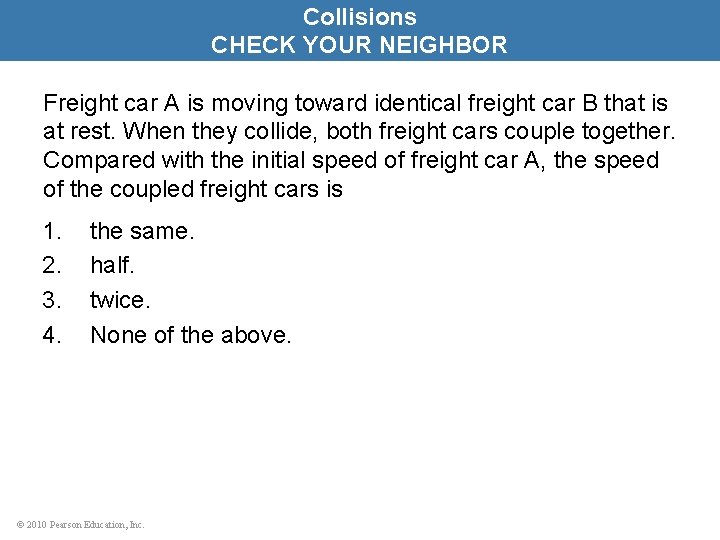 Collisions
CHECK YOUR NEIGHBOR

Freight car A is moving toward identical freight car B that is at rest. When they collide, both freight cars couple together. Compared with the initial speed of freight car A, the speed of the coupled freight cars is

1. the same.
2. half.
3. twice.
4. None of the above.

© 2010 Pearson Education, Inc.